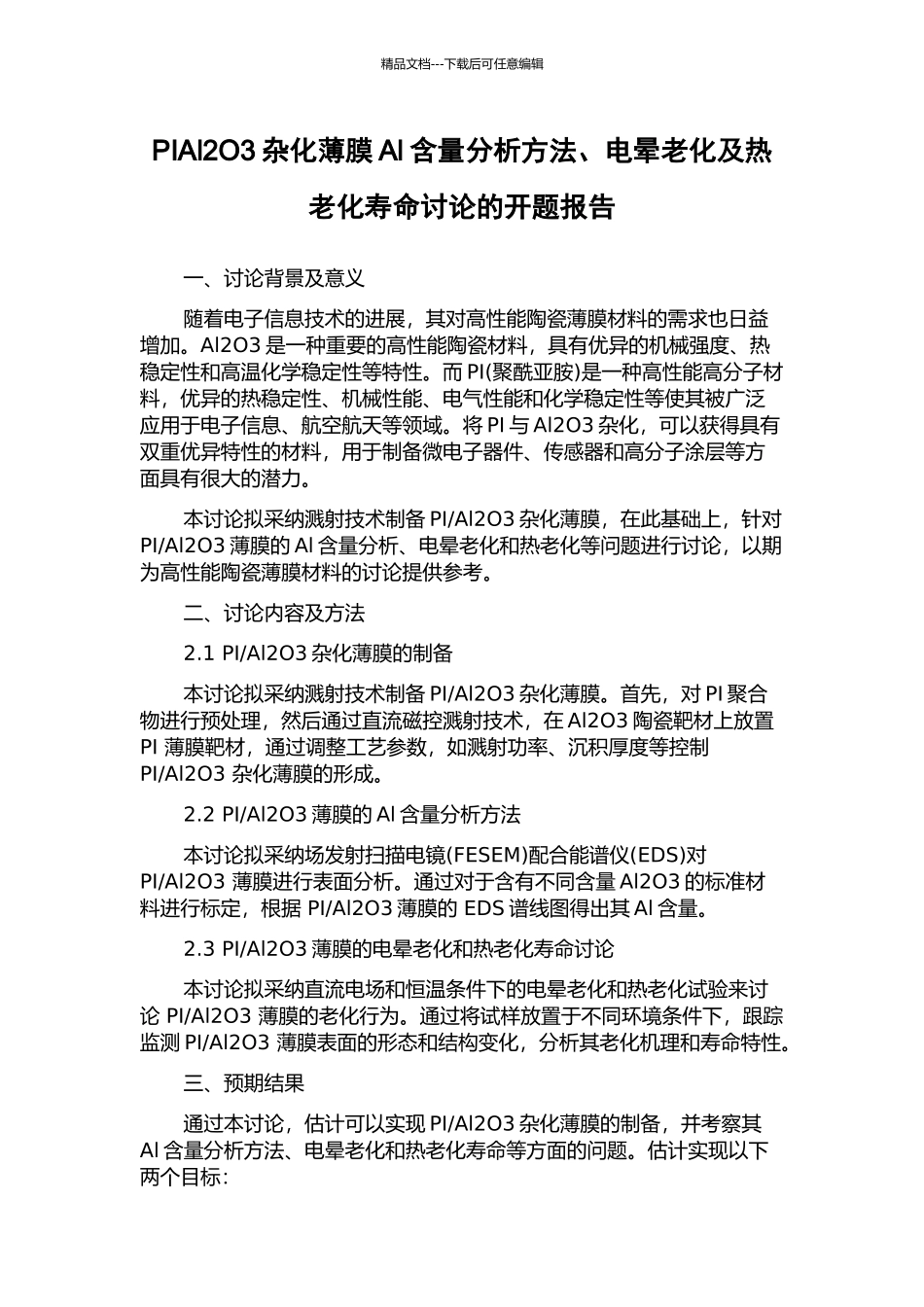 精品文档---下载后可任意编辑

PIAl2O3 杂化薄膜 Al 含量分析方法、电晕老化及热老化寿命讨论的开题报告

一、讨论背景及意义

随着电子信息技术的进展，其对高性能陶瓷薄膜材料的需求也日益增加。Al2O3 是一种重要的高性能陶瓷材料，具有优异的机械强度、热稳定性和高温化学稳定性等特性。而 PI(聚酰亚胺)是一种高性能高分子材料，优异的热稳定性、机械性能、电气性能和化学稳定性等使其被广泛应用于电子信息、航空航天等领域。将 PI 与 Al2O3 杂化，可以获得具有双重优异特性的材料，用于制备微电子器件、传感器和高分子涂层等方面具有很大的潜力。

本讨论拟采纳溅射技术制备 PI/Al2O3 杂化薄膜，在此基础上，针对 PI/Al2O3 薄膜的 Al 含量分析、电晕老化和热老化等问题进行讨论，以期为高性能陶瓷薄膜材料的讨论提供参考。

二、讨论内容及方法

2.1 PI/Al2O3 杂化薄膜的制备

本讨论拟采纳溅射技术制备 PI/Al2O3 杂化薄膜。首先，对 PI 聚合物进行预处理，然后通过直流磁控溅射技术，在 Al2O3 陶瓷靶材上放置 PI 薄膜靶材，通过调整工艺参数，如溅射功率、沉积厚度等控制 PI/Al2O3 杂化薄膜的形成。

2.2 PI/Al2O3 薄膜的 Al 含量分析方法

本讨论拟采纳场发射扫描电镜(FESEM)配合能谱仪(EDS)对 PI/Al2O3 薄膜进行表面分析。通过对于含有不同含量 Al2O3 的标准材料进行标定，根据 PI/Al2O3 薄膜的 EDS 谱线图得出其 Al 含量。

2.3 PI/Al2O3 薄膜的电晕老化和热老化寿命讨论

本讨论拟采纳直流电场和恒温条件下的电晕老化和热老化试验来讨论 PI/Al2O3 薄膜的老化行为。通过将试样放置于不同环境条件下，跟踪监测 PI/Al2O3 薄膜表面的形态和结构变化，分析其老化机理和寿命特性。

三、预期结果

通过本讨论，估计可以实现 PI/Al2O3 杂化薄膜的制备，并考察其 Al 含量分析方法、电晕老化和热老化寿命等方面的问题。估计实现以下两个目标：